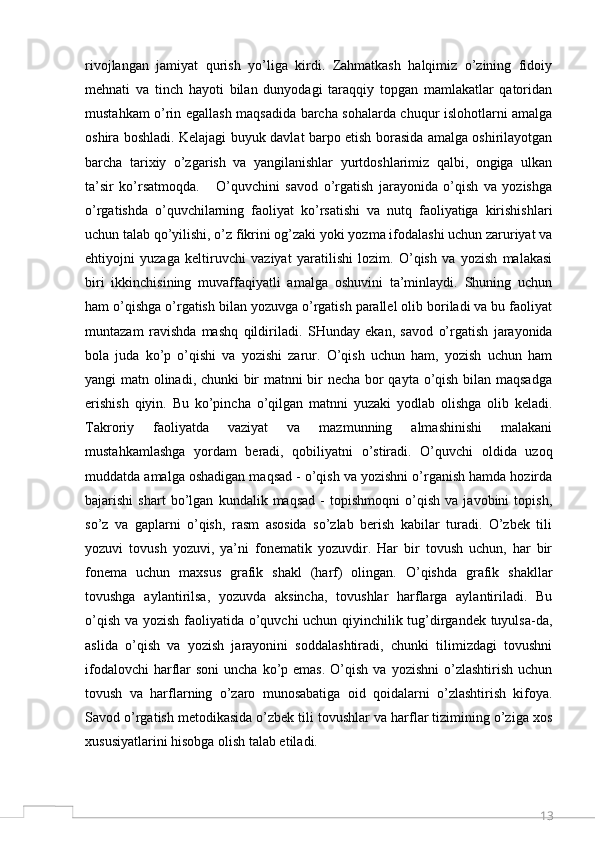 rivojlangan jamiyat qurish yo’liga kirdi. Zahmatkash halqimiz o’zining fidoiy mehnati va tinch hayoti bilan dunyodagi taraqqiy topgan mamlakatlar qatoridan mustahkam o’rin egallash maqsadida barcha sohalarda chuqur islohotlarni amalga oshira boshladi. Kelajagi buyuk davlat barpo etish borasida amalga oshirilayotgan barcha tarixiy o’zgarish va yangilanishlar yurtdoshlarimiz qalbi, ongiga ulkan ta’sir ko’rsatmoqda.   O’quvchini savod o’rgatish jarayonida o’qish va yozishga o’rgatishda o’quvchilarning faoliyat ko’rsatishi va nutq faoliyatiga kirishishlari uchun talab qo’yilishi, o’z fikrini og’zaki yoki yozma ifodalashi uchun zaruriyat va ehtiyojni yuzaga keltiruvchi vaziyat yaratilishi lozim. O’qish va yozish malakasi biri ikkinchisining muvaffaqiyatli amalga oshuvini ta’minlaydi. Shuning uchun ham o’qishga o’rgatish bilan yozuvga o’rgatish parallel olib boriladi va bu faoliyat muntazam ravishda mashq qildiriladi. SHunday ekan, savod o’rgatish jarayonida bola juda ko’p o’qishi va yozishi zarur. O’qish uchun ham, yozish uchun ham yangi matn olinadi, chunki bir matnni bir necha bor qayta o’qish bilan maqsadga erishish qiyin. Bu ko’pincha o’qilgan matnni yuzaki yodlab olishga olib keladi. Takroriy faoliyatda vaziyat va mazmunning almashinishi malakani mustahkamlashga yordam beradi, qobiliyatni o’stiradi. O’quvchi oldida uzoq muddatda amalga oshadigan maqsad - o’qish va yozishni o’rganish hamda hozirda bajarishi shart bo’lgan kundalik maqsad - topishmoqni o’qish va javobini topish, so’z va gaplarni o’qish, rasm asosida so’zlab berish kabilar turadi. O’zbek tili yozuvi tovush yozuvi, ya’ni fonematik yozuvdir. Har bir tovush uchun, har bir fonema uchun maxsus grafik shakl (harf) olingan. O’qishda grafik shakllar tovushga aylantirilsa, yozuvda aksincha, tovushlar harflarga aylantiriladi. Bu o’qish va yozish faoliyatida o’quvchi uchun qiyinchilik tug’dirgandek tuyulsa-da, aslida o’qish va yozish jarayonini soddalashtiradi, chunki tilimizdagi tovushni ifodalovchi harflar soni uncha ko’p emas. O’qish va yozishni o’zlashtirish uchun tovush va harflarning o’zaro munosabatiga oid qoidalarni o’zlashtirish kifoya. Savod o’rgatish metodikasida o’zbek tili tovushlar va harflar tizimining o’ziga xos xususiyatlarini hisobga olish talab etiladi.

13